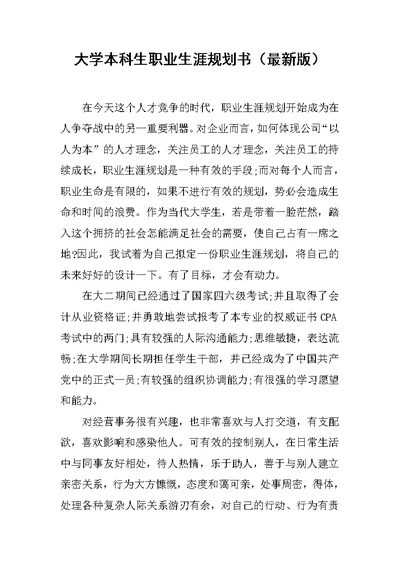 大学本科生职业生涯规划书（最新版）

在今天这个人才竞争的时代，职业生涯规划开始成为在人争夺战中的另一重要利器。对企业而言，如何体现公司“以人为本”的人才理念，关注员工的人才理念，关注员工的持续成长，职业生涯规划是一种有效的手段;而对每个人而言，职业生命是有限的，如果不进行有效的规划，势必会造成生命和时间的浪费。作为当代大学生，若是带着一脸茫然，踏入这个拥挤的社会怎能满足社会的需要，使自己占有一席之地?因此，我试着为自己拟定一份职业生涯规划，将自己的未来好好的设计一下。有了目标，才会有动力。

在大二期间已经通过了国家四六级考试;并且取得了会计从业资格证;并勇敢地尝试报考了本专业的权威证书 CPA 考试中的两门;具有较强的人际沟通能力;思维敏捷，表达流畅;在大学期间长期担任学生干部，并已经成为了中国共产党中的正式一员;有较强的组织协调能力;有很强的学习愿望和能力。

对经营事务很有兴趣，也非常喜欢与人打交道，有支配欲，喜欢影响和感染他人。可有效的控制别人，在日常生活中与同事友好相处，待人热情，乐于助人，善于与别人建立亲密关系，行为大方慷慨，态度和蔼可亲，处事周密，得体，处理各种复杂人际关系游刃有余，对自己的行动、行为有责